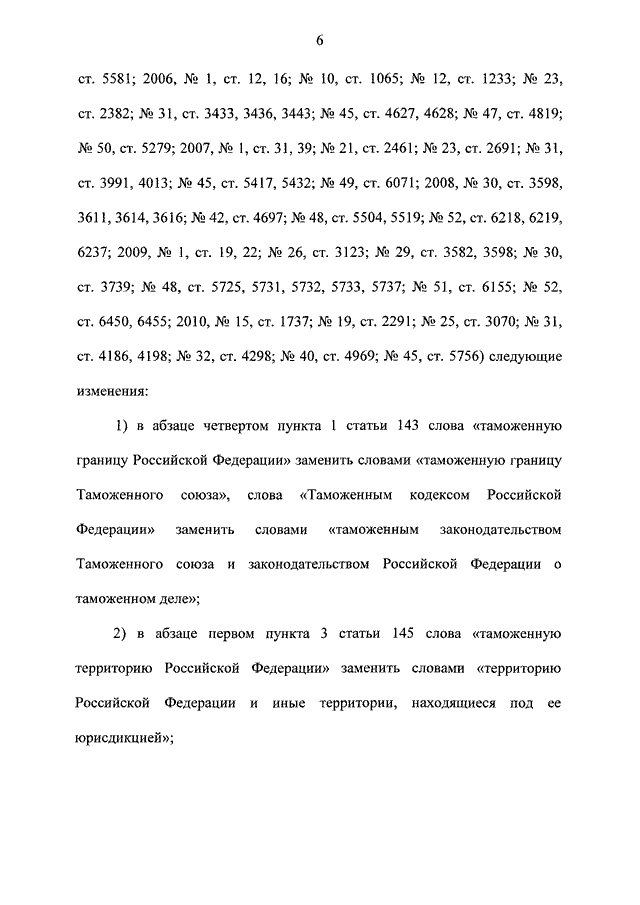 6

ст. 5581; 2006, № 1, ст. 12, 16; № 10, ст. 1065; № 12, ст. 1233; № 23, ст. 2382; № 31, ст. 3433, 3436, 3443; № 45, ст. 4627, 4628; № 47, ст. 4819; № 50, ст. 5279; 2007, № 1, ст. 31, 39; № 21, ст. 2461; № 23, ст. 2691; № 31, ст. 3991, 4013; № 45, ст. 5417, 5432; № 49, ст. 6071; 2008, № 30, ст. 3598, 3611, 3614, 3616; № 42, ст. 4697; № 48, ст. 5504, 5519; № 52, ст. 6218, 6219, 6237; 2009, № 1, ст. 19, 22; № 26, ст. 3123; № 29, ст. 3582, 3598; № 30, ст. 3739; № 48, ст. 5725, 5731, 5732, 5733, 5737; № 51, ст. 6155; № 52, ст. 6450, 6455; 2010, № 15, ст. 1737; № 19, ст. 2291; № 25, ст. 3070; № 31, ст. 4186, 4198; № 32, ст. 4298; № 40, ст. 4969; № 45, ст. 5756) следующие изменения:

1) в абзаце четвертом пункта 1 статьи 143 слова «таможенную границу Российской Федерации» заменить словами «таможенную границу Таможенного союза», слова «Таможенным кодексом Российской Федерации» заменить словами «таможенным законодательством Таможенного союза и законодательством Российской Федерации о таможенном деле»;

2) в абзаце первом пункта 3 статьи 145 слова «таможенную территорию Российской Федерации» заменить словами «территорию Российской Федерации и иные территории, находящиеся под ее юрисдикцией»;